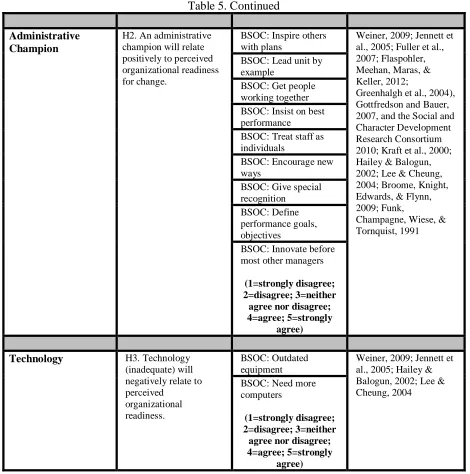 Table 5. Continued

|  |  |  |  |
|---|---|---|---|
| Administrative Champion | H2. An administrative champion will relate positively to perceived organizational readiness for change. | BSOC: Inspire others with plans | Weiner, 2009; Jennett et al., 2005; Fuller et al., 2007; Flaspohler, Meehan, Maras, & Keller, 2012; Greenhalgh et al., 2004), Gottfredson and Bauer, 2007, and the Social and Character Development Research Consortium 2010; Kraft et al., 2000; Hailey & Balogun, 2002; Lee & Cheung, 2004; Broome, Knight, Edwards, & Flynn, 2009; Funk, Champagne, Wiese, & Tornquist, 1991 |
|  |  | BSOC: Lead unit by example |  |
|  |  | BSOC: Get people working together |  |
|  |  | BSOC: Insist on best performance |  |
|  |  | BSOC: Treat staff as individuals |  |
|  |  | BSOC: Encourage new ways |  |
|  |  | BSOC: Give special recognition |  |
|  |  | BSOC: Define performance goals, objectives |  |
|  |  | BSOC: Innovate before most other managers (1=strongly disagree; 2=disagree; 3=neither agree nor disagree; 4=agree; 5=strongly agree) |  |
|  |  |  |  |
| Technology | H3. Technology (inadequate) will negatively relate to perceived organizational readiness. | BSOC: Outdated equipment | Weiner, 2009; Jennett et al., 2005; Hailey & Balogun, 2002; Lee & Cheung, 2004 |
|  |  | BSOC: Need more computers (1=strongly disagree; 2=disagree; 3=neither agree nor disagree; 4=agree; 5=strongly agree) |  |